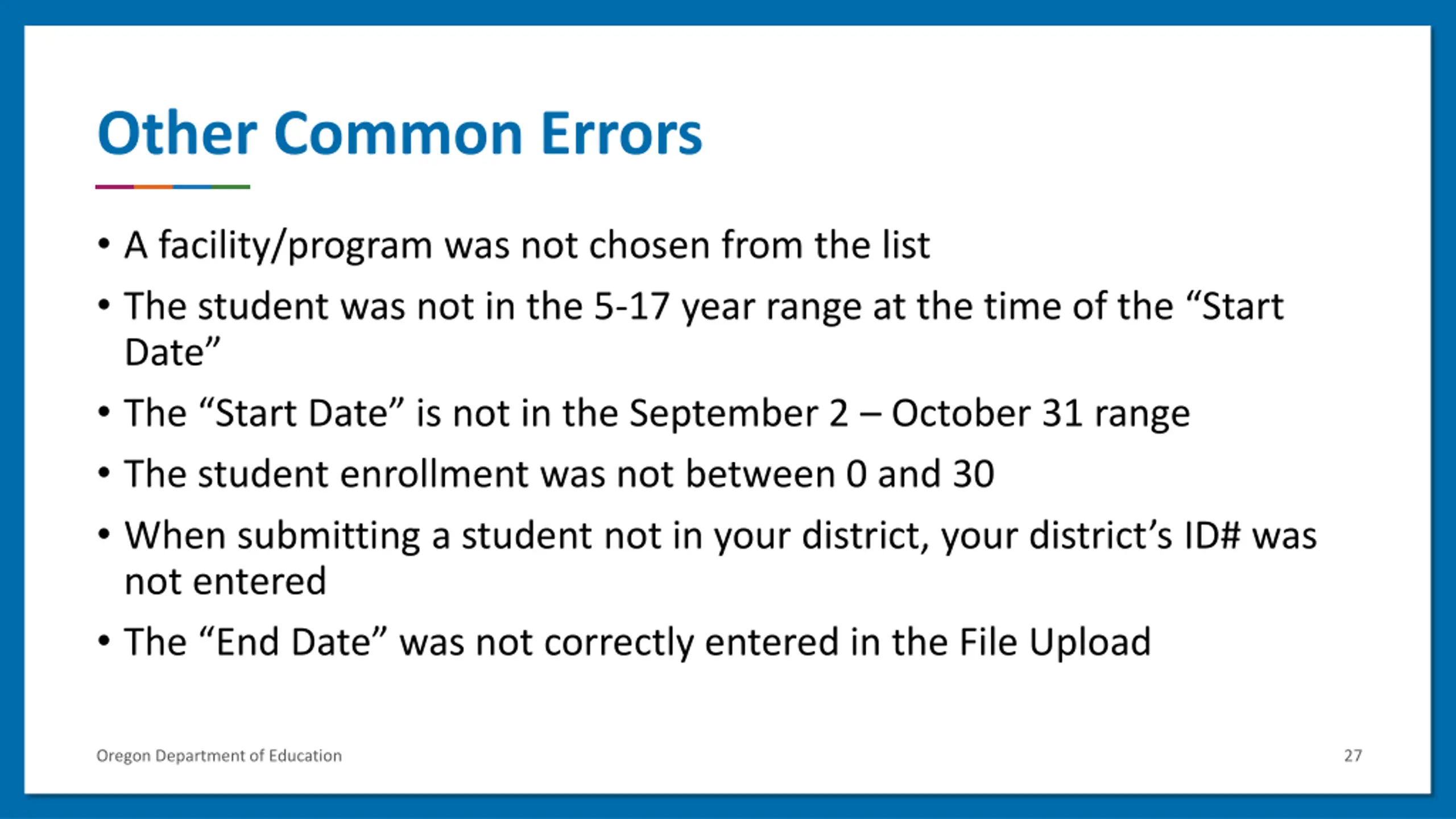 Other Common Errors

• A facility/program was not chosen from the list
• The student was not in the 5-17 year range at the time of the “Start Date”
• The “Start Date” is not in the September 2 – October 31 range
• The student enrollment was not between 0 and 30
• When submitting a student not in your district, your district’s ID# was not entered
• The “End Date” was not correctly entered in the File Upload

Oregon Department of Education

27